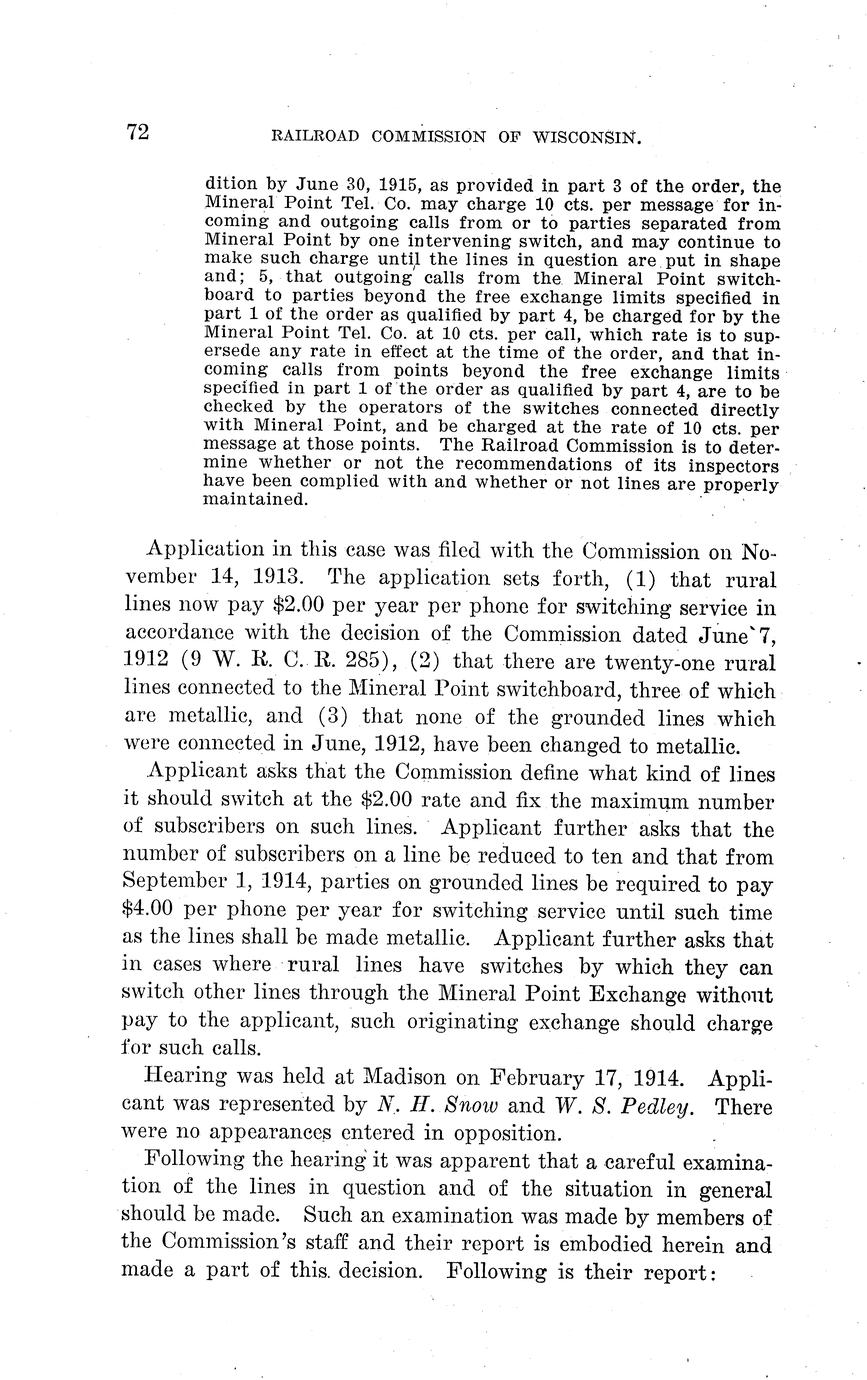 72 RAILROAD COMMISSION OF WISCONSIN.

dition by June 30, 1915, as provided in part 3 of the order, the Mineral Point Tel. Co. may charge 10 cts. per message for incoming and outgoing calls from or to parties separated from Mineral Point by one intervening switch, and may continue to make such charge until the lines in question are put in shape and; 5, that outgoing calls from the Mineral Point switchboard to parties beyond the free exchange limits specified in part 1 of the order as qualified by part 4, be charged for by the Mineral Point Tel. Co. at 10 cts. per call, which rate is to supersede any rate in effect at the time of the order, and that incoming calls from points beyond the free exchange limits specified in part 1 of the order as qualified by part 4, are to be checked by the operators of the switches connected directly with Mineral Point, and be charged at the rate of 10 cts. per message at those points. The Railroad Commission is to determine whether or not the recommendations of its inspectors have been complied with and whether or not lines are properly maintained.

Application in this case was filed with the Commission on November 14, 1913. The application sets forth, (1) that rural lines now pay $2.00 per year per phone for switching service in accordance with the decision of the Commission dated June 7, 1912 (9 W. R. C. R. 285), (2) that there are twenty-one rural lines connected to the Mineral Point switchboard, three of which are metallic, and (3) that none of the grounded lines which were connected in June, 1912, have been changed to metallic.

Applicant asks that the Commission define what kind of lines it should switch at the $2.00 rate and fix the maximum number of subscribers on such lines. Applicant further asks that the number of subscribers on a line be reduced to ten and that from September 1, 1914, parties on grounded lines be required to pay $4.00 per phone per year for switching service until such time as the lines shall be made metallic. Applicant further asks that in cases where rural lines have switches by which they can switch other lines through the Mineral Point Exchange without pay to the applicant, such originating exchange should charge for such calls.

Hearing was held at Madison on February 17, 1914. Applicant was represented by N. H. Snow and W. S. Pedley. There were no appearances entered in opposition.

Following the hearing it was apparent that a careful examination of the lines in question and of the situation in general should be made. Such an examination was made by members of the Commission's staff and their report is embodied herein and made a part of this decision. Following is their report: